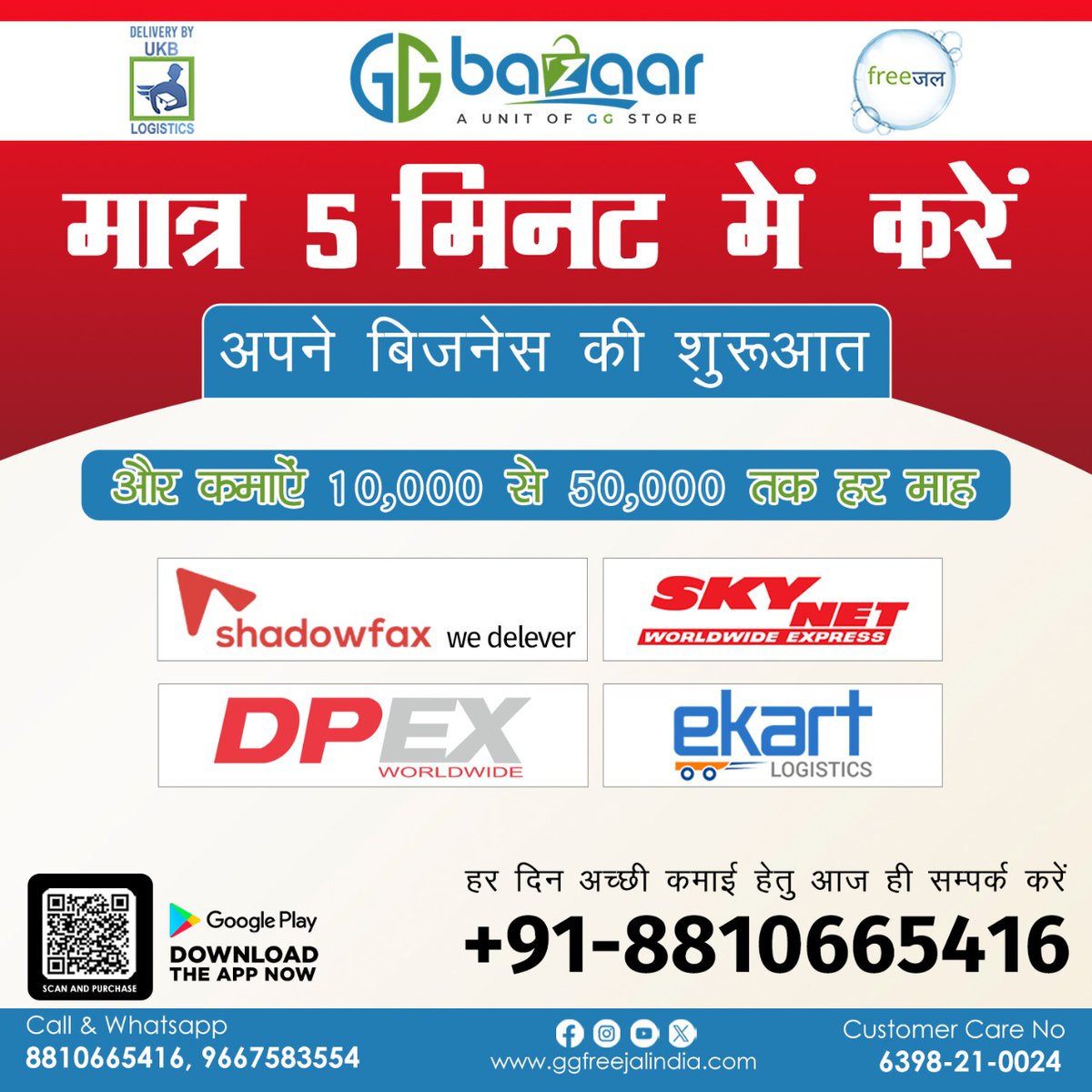 DELIVERY BY UKB LOGISTICS

GG bazaar
A UNIT OF GG STORE

freeजल

मात्र 5 मिनट में करें

अपने बिजनेस की शुरूआत

और कमाऐं 10,000 से 50,000 तक हर माह

shadowfax we delever

SKYNET WORLDWIDE EXPRESS

DPEX WORLDWIDE

ekart LOGISTICS

SCAN AND PURCHASE

Google Play
DOWNLOAD THE APP NOW

हर दिन अच्छी कमाई हेतु आज ही सम्पर्क करें

+91-8810665416

Call & Whatsapp
8810665416, 9667583554

www.ggfreejalindia.com

Customer Care No
6398-21-0024